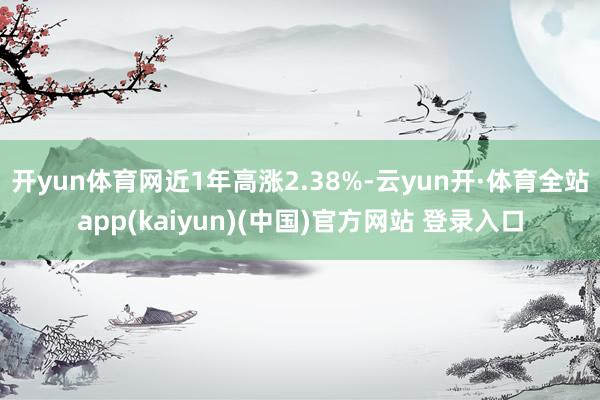 开yun体育网近1年高涨2.38%-云yun开·体育全站app(kaiyun)(中国)官方网站 登录入口